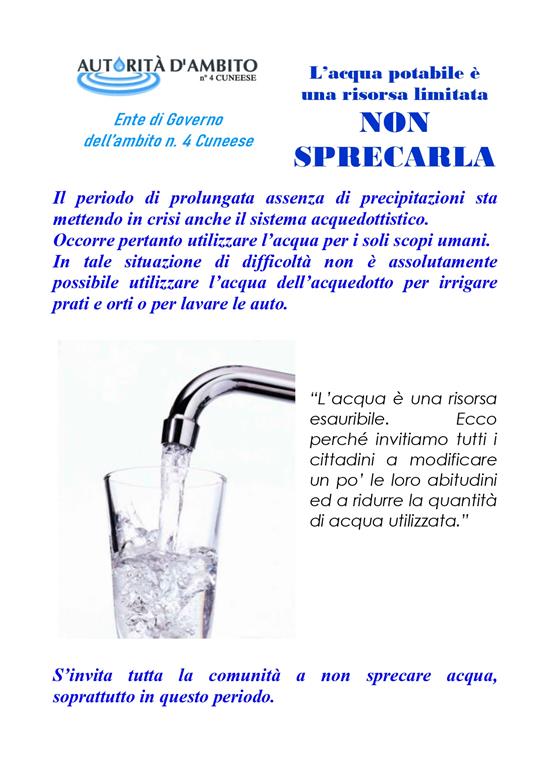 AUTORITÀ D'AMBITO
n° 4 CUNEESE

Ente di Governo
dell'ambito n. 4 Cuneese

L'acqua potabile è una risorsa limitata
NON SPRECARLA

Il periodo di prolungata assenza di precipitazioni sta mettendo in crisi anche il sistema acquedottistico.
Occorre pertanto utilizzare l'acqua per i soli scopi umani.
In tale situazione di difficoltà non è assolutamente possibile utilizzare l'acqua dell'acquedotto per irrigare prati e orti o per lavare le auto.

"L'acqua è una risorsa esauribile. Ecco perché invitiamo tutti i cittadini a modificare un po' le loro abitudini ed a ridurre la quantità di acqua utilizzata."

S'invita tutta la comunità a non sprecare acqua, soprattutto in questo periodo.